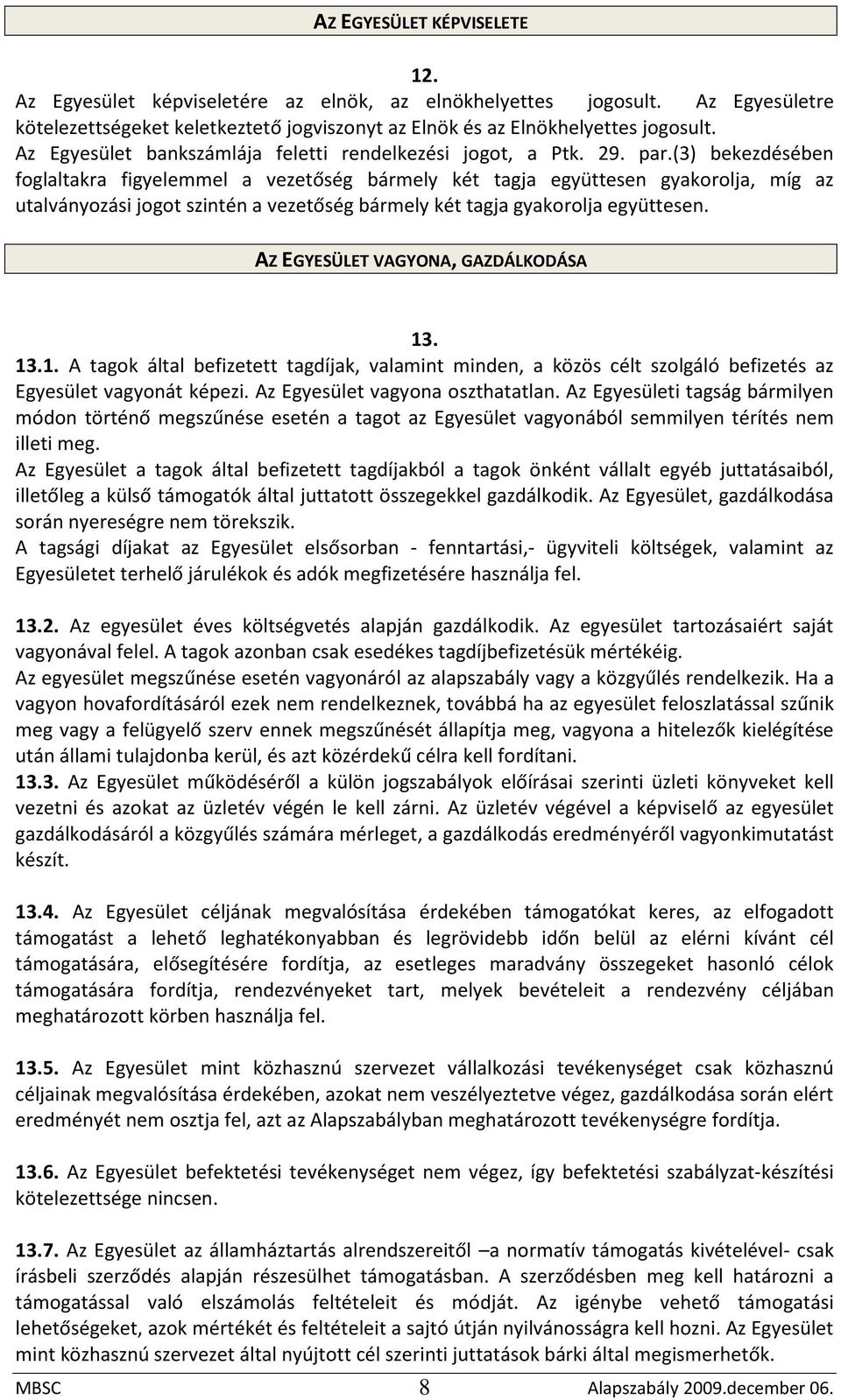 AZ EGYESÜLET KÉPVISELETE

12.

Az Egyesület képviseletére az elnök, az elnökhelyettes jogosult. Az Egyesületre kötelezettségeket keletkeztető jogviszonyt az Elnök és az Elnökhelyettes jogosult. Az Egyesület bankszámlája feletti rendelkezési jogot, a Ptk. 29. par.(3) bekezdésében foglaltakra figyelemmel a vezetőség bármely két tagja együttesen gyakorolja, míg az utalványozási jogot szintén a vezetőség bármely két tagja gyakorolja együttesen.

AZ EGYESÜLET VAGYONA, GAZDÁLKODÁSA

13.

13.1. A tagok által befizetett tagdíjak, valamint minden, a közös célt szolgáló befizetés az Egyesület vagyonát képezi. Az Egyesület vagyona oszthatatlan. Az Egyesületi tagság bármilyen módon történő megszűnése esetén a tagot az Egyesület vagyonából semmilyen térítés nem illeti meg.
Az Egyesület a tagok által befizetett tagdíjakból a tagok önként vállalt egyéb juttatásaiból, illetőleg a külső támogatók által juttatott összegekkel gazdálkodik. Az Egyesület, gazdálkodása során nyereségre nem törekszik.
A tagsági díjakat az Egyesület elsősorban - fenntartási,- ügyviteli költségek, valamint az Egyesületet terhelő járulékok és adók megfizetésére használja fel.

13.2. Az egyesület éves költségvetés alapján gazdálkodik. Az egyesület tartozásaiért saját vagyonával felel. A tagok azonban csak esedékes tagdíjbefizetésük mértékéig.
Az egyesület megszűnése esetén vagyonáról az alapszabály vagy a közgyűlés rendelkezik. Ha a vagyon hovafordításáról ezek nem rendelkeznek, továbbá ha az egyesület feloszlatással szűnik meg vagy a felügyelő szerv ennek megszűnését állapítja meg, vagyona a hitelezők kielégítése után állami tulajdonba kerül, és azt közérdekű célra kell fordítani.
13.3. Az Egyesület működéséről a külön jogszabályok előírásai szerinti üzleti könyveket kell vezetni és azokat az üzletév végén le kell zárni. Az üzletév végével a képviselő az egyesület gazdálkodásáról a közgyűlés számára mérleget, a gazdálkodás eredményéről vagyonkimutatást készít.

13.4. Az Egyesület céljának megvalósítása érdekében támogatókat keres, az elfogadott támogatást a lehető leghatékonyabban és legrövidebb időn belül az elérni kívánt cél támogatására, elősegítésére fordítja, az esetleges maradvány összegeket hasonló célok támogatására fordítja, rendezvényeket tart, melyek bevételeit a rendezvény céljában meghatározott körben használja fel.

13.5. Az Egyesület mint közhasznú szervezet vállalkozási tevékenységet csak közhasznú céljainak megvalósítása érdekében, azokat nem veszélyeztetve végez, gazdálkodása során elért eredményét nem osztja fel, azt az Alapszabályban meghatározott tevékenységre fordítja.

13.6. Az Egyesület befektetési tevékenységet nem végez, így befektetési szabályzat-készítési kötelezettsége nincsen.

13.7. Az Egyesület az államháztartás alrendszereitől –a normatív támogatás kivételével- csak írásbeli szerződés alapján részesülhet támogatásban. A szerződésben meg kell határozni a támogatással való elszámolás feltételeit és módját. Az igénybe vehető támogatási lehetőségeket, azok mértékét és feltételeit a sajtó útján nyilvánosságra kell hozni. Az Egyesület mint közhasznú szervezet által nyújtott cél szerinti juttatások bárki által megismerhetők.

MBSC 8 Alapszabály 2009.december 06.